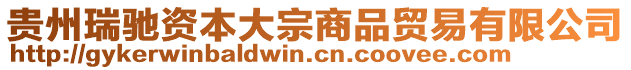 贵州瑞驰资本大宗商品贸易有限公司
http://gykerwinbaldwin.cn.coovee.com